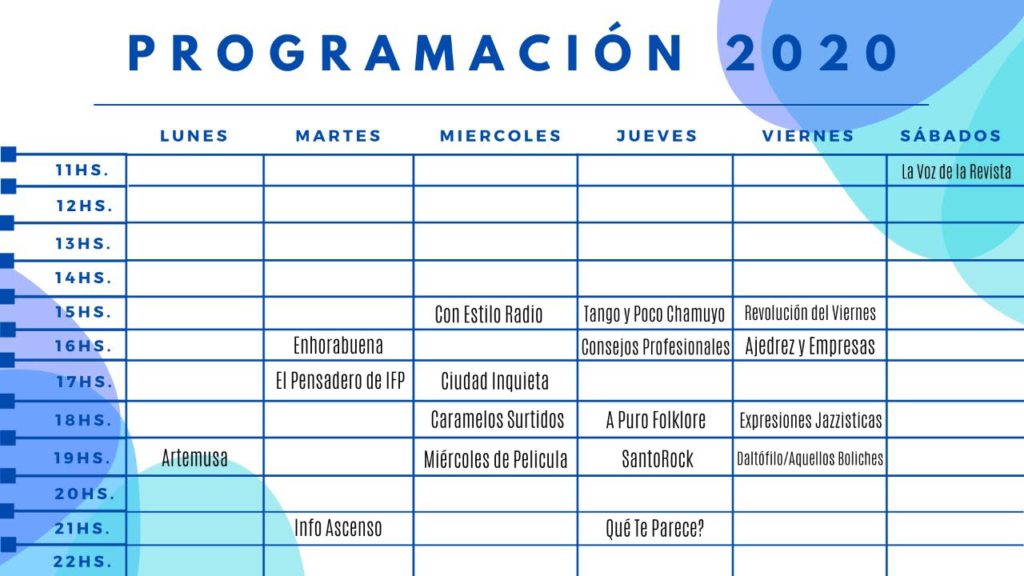 PROGRAMACIÓN 2020

| | LUNES | MARTES | MIERCOLES | JUEVES | VIERNES | SÁBADOS |
|---|---|---|---|---|---|---|
| 11HS. | | | | | | La Voz de la Revista |
| 12HS. | | | | | | |
| 13HS. | | | | | | |
| 14HS. | | | | | | |
| 15HS. | | | Con Estilo Radio | Tango y Poco Chamuyo | Revolución del Viernes | |
| 16HS. | | Enhorabuena | | Consejos Profesionales | Ajedrez y Empresas | |
| 17HS. | | El Pensadero de IFP | Ciudad Inquieta | | | |
| 18HS. | | | Caramelos Surtidos | A Puro Folklore | Expresiones Jazzisticas | |
| 19HS. | Artemusa | | Miércoles de Pelicula | SantoRock | Daltófilo/Aquellos Boliches | |
| 20HS. | | | | | | |
| 21HS. | | Info Ascenso | | Qué Te Parece? | | |
| 22HS. | | | | | | |